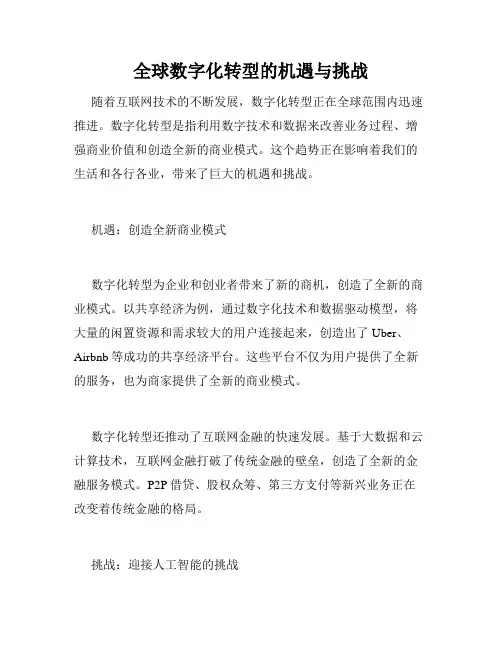 全球数字化转型的机遇与挑战

随着互联网技术的不断发展，数字化转型正在全球范围内迅速推进。数字化转型是指利用数字技术和数据来改善业务过程、增强商业价值和创造全新的商业模式。这个趋势正在影响着我们的生活和各行各业，带来了巨大的机遇和挑战。

机遇：创造全新商业模式

数字化转型为企业和创业者带来了新的商机，创造了全新的商业模式。以共享经济为例，通过数字化技术和数据驱动模型，将大量的闲置资源和需求较大的用户连接起来，创造出了 Uber、Airbnb 等成功的共享经济平台。这些平台不仅为用户提供了全新的服务，也为商家提供了全新的商业模式。

数字化转型还推动了互联网金融的快速发展。基于大数据和云计算技术，互联网金融打破了传统金融的壁垒，创造了全新的金融服务模式。P2P 借贷、股权众筹、第三方支付等新兴业务正在改变着传统金融的格局。

挑战：迎接人工智能的挑战